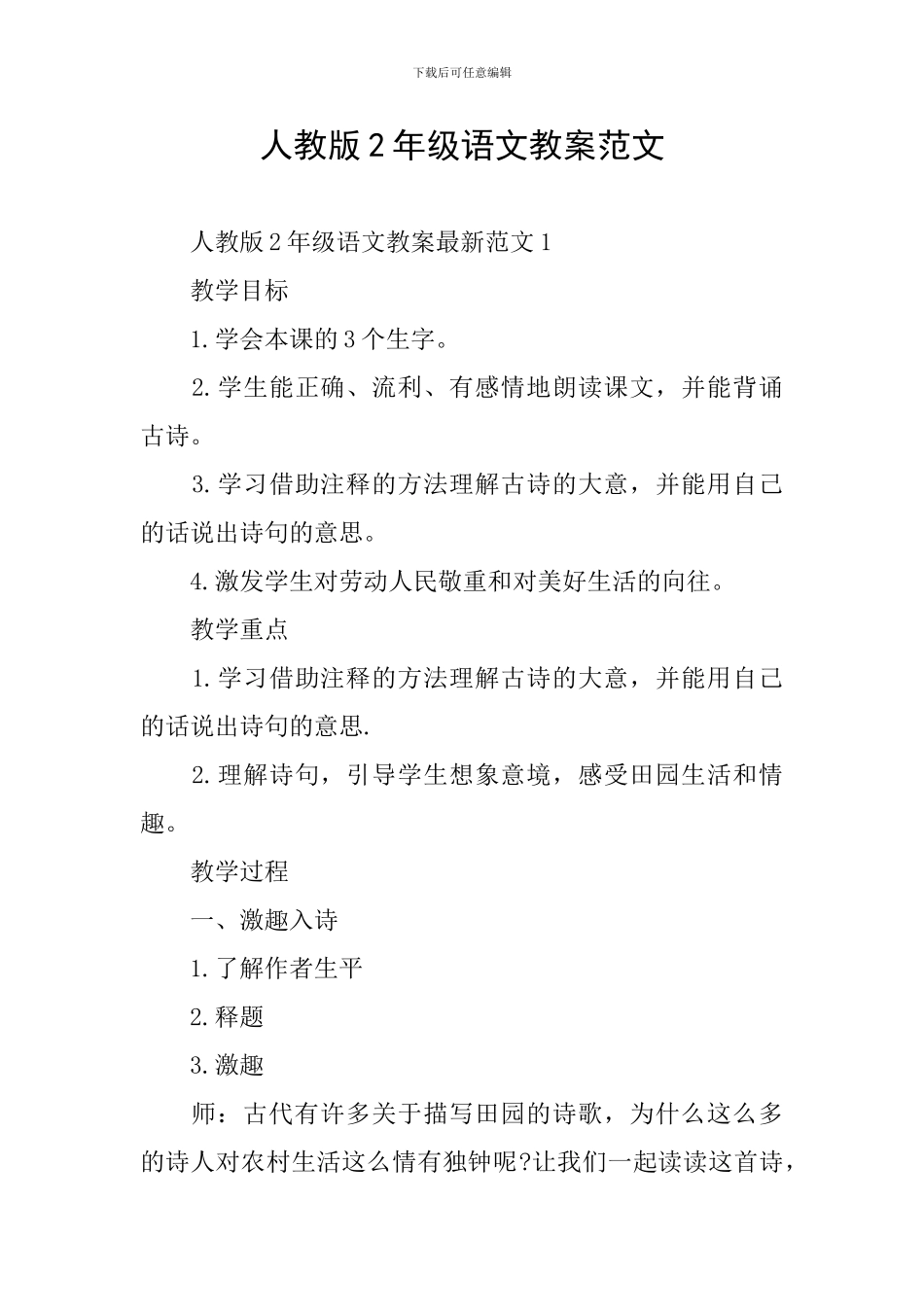 下载后可任意编辑

人教版2年级语文教案范文

人教版2年级语文教案最新范文1

教学目标

1.学会本课的3个生字。

2.学生能正确、流利、有感情地朗读课文，并能背诵古诗。

3.学习借助注释的方法理解古诗的大意，并能用自己的话说出诗句的意思。

4.激发学生对劳动人民敬重和对美好生活的向往。

教学重点

1.学习借助注释的方法理解古诗的大意，并能用自己的话说出诗句的意思.

2.理解诗句，引导学生想象意境，感受田园生活和情趣。

教学过程

一、激趣入诗

1.了解作者生平

2.释题

3.激趣

师：古代有许多关于描写田园的诗歌，为什么这么多的诗人对农村生活这么情有独钟呢?让我们一起读读这首诗，